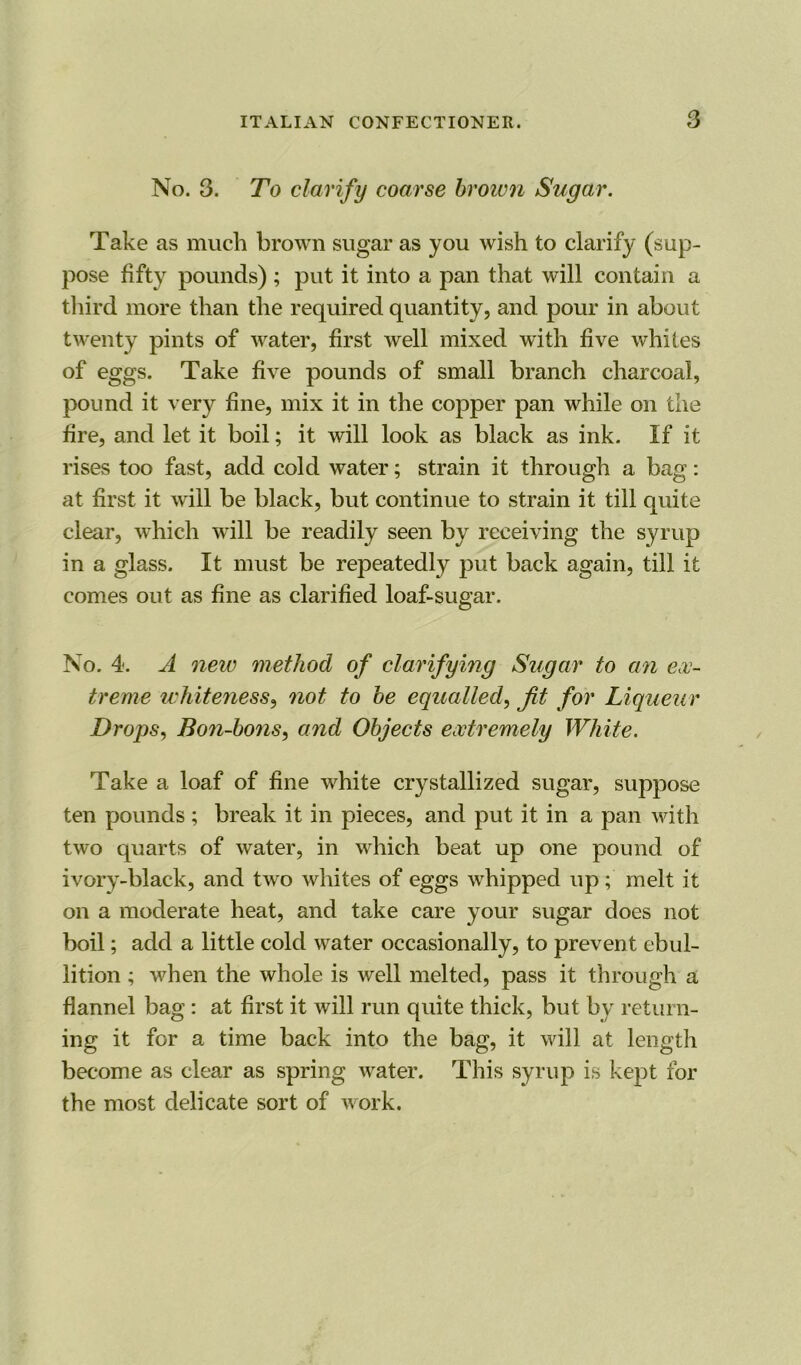 ITALIAN CONFECTIONER. 3

No. 3. To clarify coarse brown Sugar.

Take as much brown sugar as you wish to clarify (suppose fifty pounds); put it into a pan that will contain a third more than the required quantity, and pour in about twenty pints of water, first well mixed with five whites of eggs. Take five pounds of small branch charcoal, pound it very fine, mix it in the copper pan while on the fire, and let it boil; it will look as black as ink. If it rises too fast, add cold water; strain it through a bag: at first it will be black, but continue to strain it till quite clear, which will be readily seen by receiving the syrup in a glass. It must be repeatedly put back again, till it comes out as fine as clarified loaf-sugar.

No. 4. A new method of clarifying Sugar to an extreme whiteness, not to be equalled, fit for Liqueur Drops, Bon-bons, and Objects extremely White.

Take a loaf of fine white crystallized sugar, suppose ten pounds; break it in pieces, and put it in a pan with two quarts of water, in which beat up one pound of ivory-black, and two whites of eggs whipped up; melt it on a moderate heat, and take care your sugar does not boil; add a little cold water occasionally, to prevent ebullition; when the whole is well melted, pass it through a flannel bag: at first it will run quite thick, but by returning it for a time back into the bag, it will at length become as clear as spring water. This syrup is kept for the most delicate sort of work.